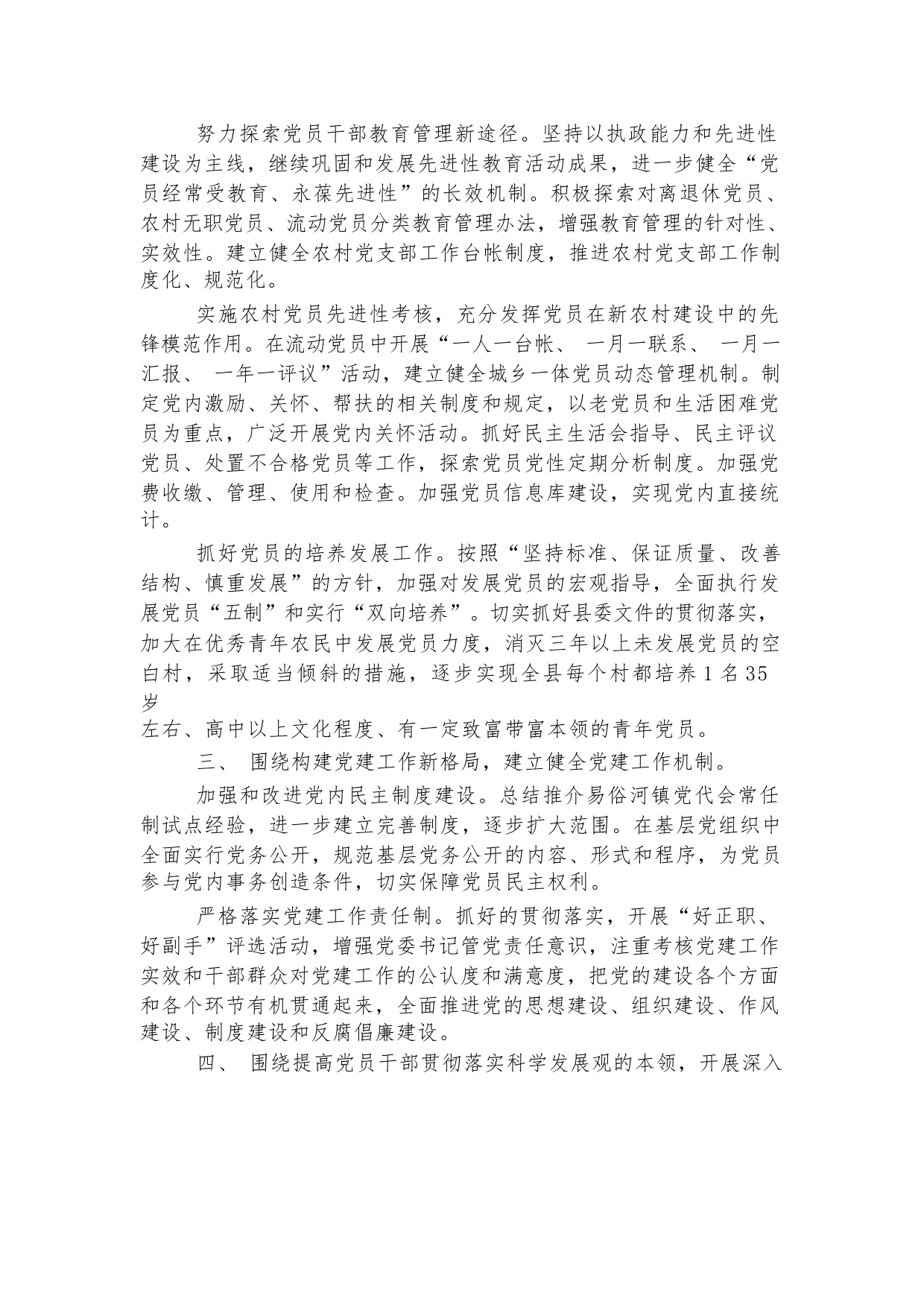 努力探索党员干部教育管理新途径。坚持以执政能力和先进性建设为主线，继续巩固和发展先进性教育活动成果，进一步健全“党员经常受教育、永葆先进性”的长效机制。积极探索对离退休党员、农村无职党员、流动党员分类教育管理办法，增强教育管理的针对性、实效性。建立健全农村党支部工作台帐制度，推进农村党支部工作制度化、规范化。

实施农村党员先进性考核，充分发挥党员在新农村建设中的先锋模范作用。在流动党员中开展“一人一台帐、 一月一联系、 一月一汇报、 一年一评议”活动，建立健全城乡一体党员动态管理机制。制定党内激励、关怀、帮扶的相关制度和规定，以老党员和生活困难党员为重点，广泛开展党内关怀活动。抓好民主生活会指导、民主评议党员、处置不合格党员等工作，探索党员党性定期分析制度。加强党费收缴、管理、使用和检查。加强党员信息库建设，实现党内直接统计。

抓好党员的培养发展工作。按照“坚持标准、保证质量、改善结构、慎重发展”的方针，加强对发展党员的宏观指导，全面执行发展党员“五制”和实行“双向培养”。切实抓好县委文件的贯彻落实，加大在优秀青年农民中发展党员力度，消灭三年以上未发展党员的空白村，采取适当倾斜的措施，逐步实现全县每个村都培养 1 名 35 岁

左右、高中以上文化程度、有一定致富带富本领的青年党员。

三、 围绕构建党建工作新格局，建立健全党建工作机制。

加强和改进党内民主制度建设。总结推介易俗河镇党代会常任制试点经验，进一步建立完善制度，逐步扩大范围。在基层党组织中全面实行党务公开，规范基层党务公开的内容、形式和程序，为党员参与党内事务创造条件，切实保障党员民主权利。

严格落实党建工作责任制。抓好的贯彻落实，开展“好正职、好副手”评选活动，增强党委书记管党责任意识，注重考核党建工作实效和干部群众对党建工作的公认度和满意度，把党的建设各个方面和各个环节有机贯通起来，全面推进党的思想建设、组织建设、作风建设、制度建设和反腐倡廉建设。

四、 围绕提高党员干部贯彻落实科学发展观的本领，开展深入